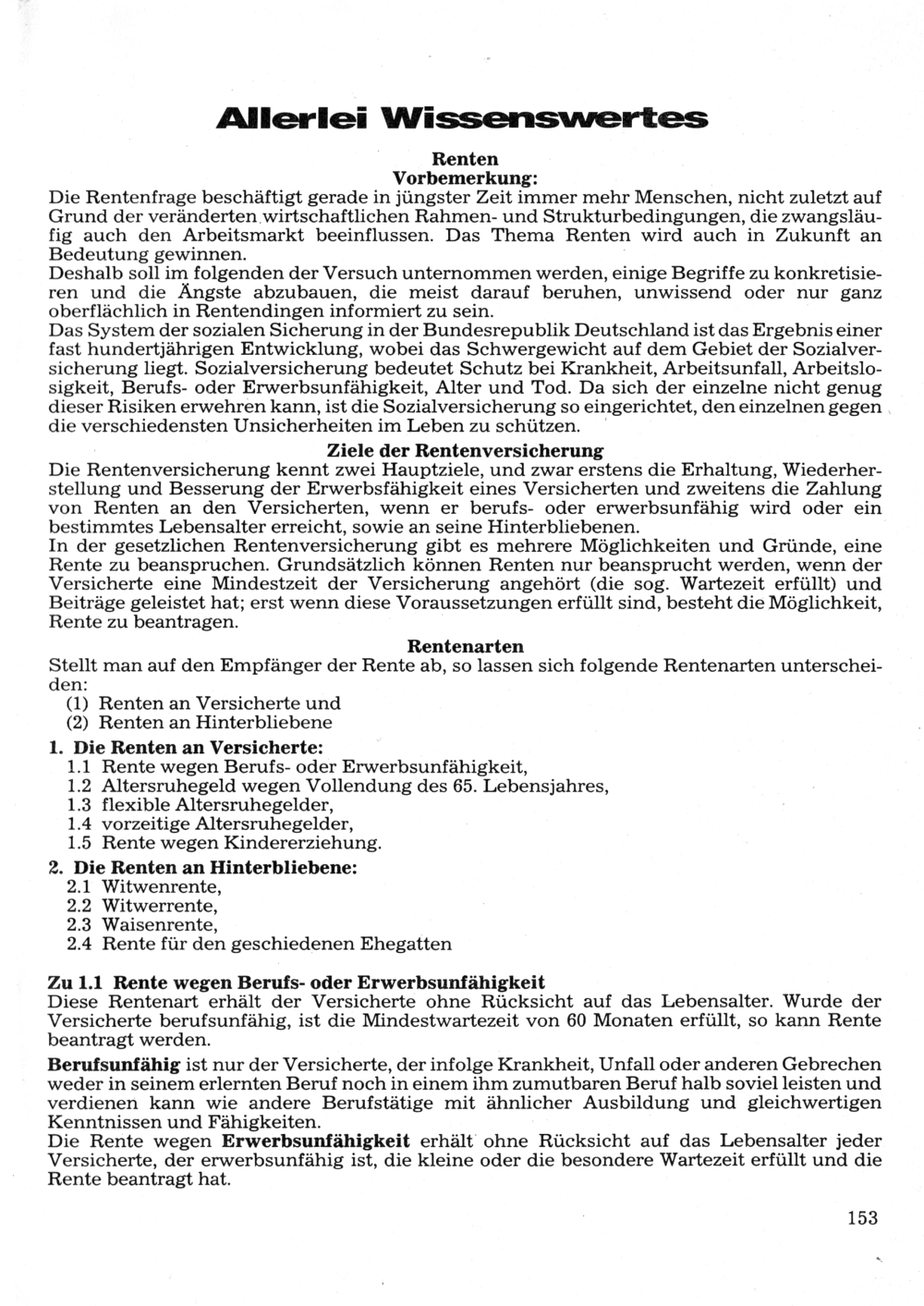 Allerlei Wissenswertes

Renten

Vorbemerkung:

Die Rentenfrage beschäftigt gerade in jüngster Zeit immer mehr Menschen, nicht zuletzt auf Grund der veränderten wirtschaftlichen Rahmen- und Strukturbedingungen, die zwangsläufig auch den Arbeitsmarkt beeinflussen. Das Thema Renten wird auch in Zukunft an Bedeutung gewinnen.
Deshalb soll im folgenden der Versuch unternommen werden, einige Begriffe zu konkretisieren und die Ängste abzubauen, die meist darauf beruhen, unwissend oder nur ganz oberflächlich in Rentendingen informiert zu sein.
Das System der sozialen Sicherung in der Bundesrepublik Deutschland ist das Ergebnis einer fast hundertjährigen Entwicklung, wobei das Schwergewicht auf dem Gebiet der Sozialversicherung liegt. Sozialversicherung bedeutet Schutz bei Krankheit, Arbeitsunfall, Arbeitslosigkeit, Berufs- oder Erwerbsunfähigkeit, Alter und Tod. Da sich der einzelne nicht genug dieser Risiken erwehren kann, ist die Sozialversicherung so eingerichtet, den einzelnen gegen die verschiedensten Unsicherheiten im Leben zu schützen.

Ziele der Rentenversicherung

Die Rentenversicherung kennt zwei Hauptziele, und zwar erstens die Erhaltung, Wiederherstellung und Besserung der Erwerbsfähigkeit eines Versicherten und zweitens die Zahlung von Renten an den Versicherten, wenn er berufs- oder erwerbsunfähig wird oder ein bestimmtes Lebensalter erreicht, sowie an seine Hinterbliebenen.
In der gesetzlichen Rentenversicherung gibt es mehrere Möglichkeiten und Gründe, eine Rente zu beanspruchen. Grundsätzlich können Renten nur beansprucht werden, wenn der Versicherte eine Mindestzeit der Versicherung angehört (die sog. Wartezeit erfüllt) und Beiträge geleistet hat; erst wenn diese Voraussetzungen erfüllt sind, besteht die Möglichkeit, Rente zu beantragen.

Rentenarten

Stellt man auf den Empfänger der Rente ab, so lassen sich folgende Rentenarten unterscheiden:
(1) Renten an Versicherte und
(2) Renten an Hinterbliebene

1. Die Renten an Versicherte:
1.1 Rente wegen Berufs- oder Erwerbsunfähigkeit,
1.2 Altersruhegeld wegen Vollendung des 65. Lebensjahres,
1.3 flexible Altersruhegelder,
1.4 vorzeitige Altersruhegelder,
1.5 Rente wegen Kindererziehung.

2. Die Renten an Hinterbliebene:
2.1 Witwenrente,
2.2 Witwerrente,
2.3 Waisenrente,
2.4 Rente für den geschiedenen Ehegatten

Zu 1.1 Rente wegen Berufs- oder Erwerbsunfähigkeit
Diese Rentenart erhält der Versicherte ohne Rücksicht auf das Lebensalter. Wurde der Versicherte berufsunfähig, ist die Mindestwartezeit von 60 Monaten erfüllt, so kann Rente beantragt werden.

Berufsunfähig ist nur der Versicherte, der infolge Krankheit, Unfall oder anderen Gebrechen weder in seinem erlernten Beruf noch in einem ihm zumutbaren Beruf halb soviel leisten und verdienen kann wie andere Berufstätige mit ähnlicher Ausbildung und gleichwertigen Kenntnissen und Fähigkeiten.
Die Rente wegen Erwerbsunfähigkeit erhält ohne Rücksicht auf das Lebensalter jeder Versicherte, der erwerbsunfähig ist, die kleine oder die besondere Wartezeit erfüllt und die Rente beantragt hat.

153